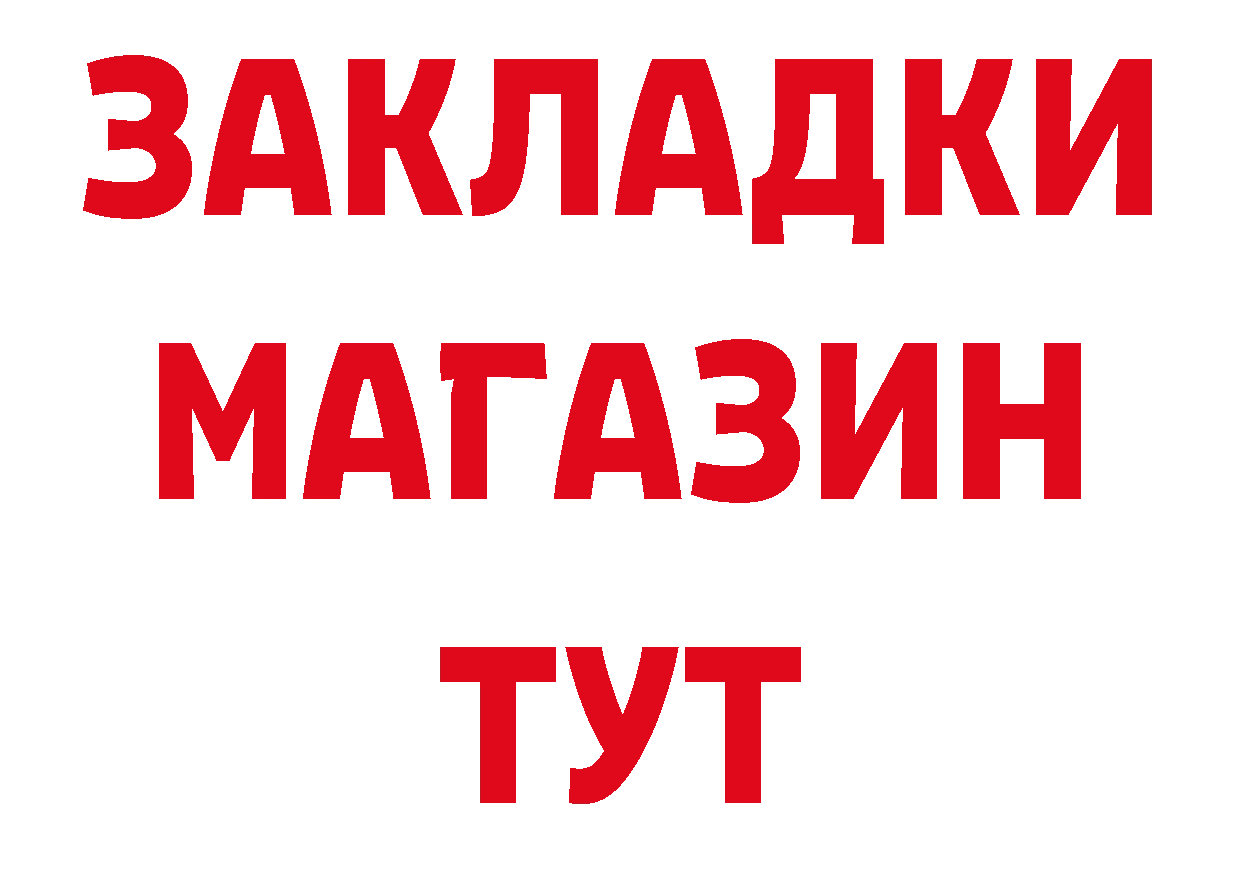 ЗАКЛАДКИ
МАГАЗИН
ТУТ